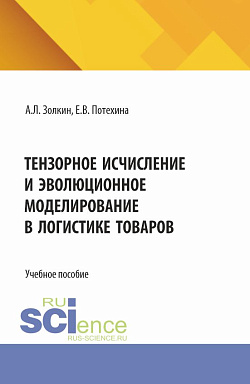 А.Л. Золкин, Е.В. Потехина

ТЕНЗОРНОЕ ИСЧИСЛЕНИЕ И ЭВОЛЮЦИОННОЕ МОДЕЛИРОВАНИЕ В ЛОГИСТИКЕ ТОВАРОВ

Учебное пособие

RU SCIence
RUS-SCIENCE.RU